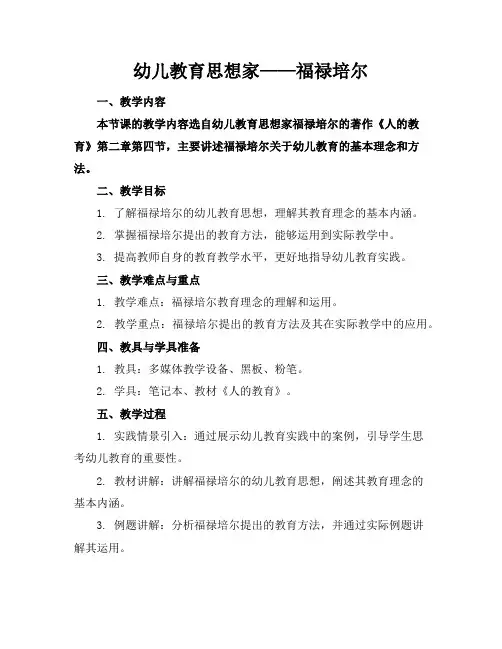 幼儿教育思想家——福禄培尔

一、教学内容

本节课的教学内容选自幼儿教育思想家福禄培尔的著作《人的教育》第二章第四节，主要讲述福禄培尔关于幼儿教育的基本理念和方法。

二、教学目标

1. 了解福禄培尔的幼儿教育思想，理解其教育理念的基本内涵。

2. 掌握福禄培尔提出的教育方法，能够运用到实际教学中。

3. 提高教师自身的教育教学水平，更好地指导幼儿教育实践。

三、教学难点与重点

1. 教学难点：福禄培尔教育理念的理解和运用。

2. 教学重点：福禄培尔提出的教育方法及其在实际教学中的应用。

四、教具与学具准备

1. 教具：多媒体教学设备、黑板、粉笔。

2. 学具：笔记本、教材《人的教育》。

五、教学过程

1. 实践情景引入：通过展示幼儿教育实践中的案例，引导学生思考幼儿教育的重要性。

2. 教材讲解：讲解福禄培尔的幼儿教育思想，阐述其教育理念的基本内涵。

3. 例题讲解：分析福禄培尔提出的教育方法，并通过实际例题讲解其运用。